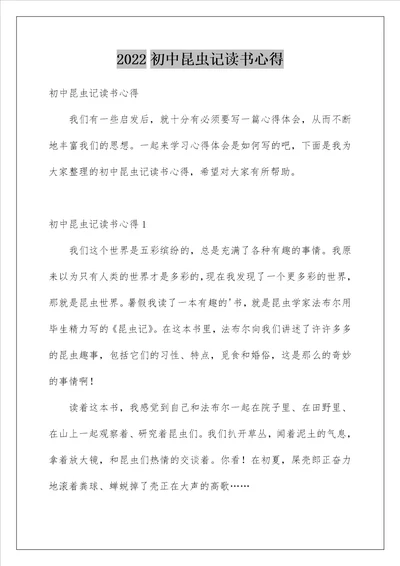 2022 初中昆虫记读书心得

初中昆虫记读书心得

我们有一些启发后，就十分有必须要写一篇心得体会，从而不断地丰富我们的思想。一起来学习心得体会是如何写的吧，下面是我为大家整理的初中昆虫记读书心得，希望对大家有所帮助。

初中昆虫记读书心得 1

我们这个世界是五彩缤纷的，总是充满了各种有趣的事情。我原来以为只有人类的世界才是多彩的，现在我发现了一个更多彩的世界，那就是昆虫世界。暑假我读了一本有趣的'书，就是昆虫学家法布尔用毕生精力写的《昆虫记》。在这本书里，法布尔向我们讲述了许许多多的昆虫趣事，包括它们的习性、特点，觅食和婚俗，这是那么的奇妙的事情啊！

读着这本书，我感觉到自己和法布尔一起在院子里、在田野里、在山上一起观察着、研究着昆虫们。我们扒开草丛，闻着泥土的气息，拿着放大镜，和昆虫们热情的交谈着。你看！在初夏，屎壳郎正奋力地滚着粪球、蝉蜕掉了壳正在大声的高歌……